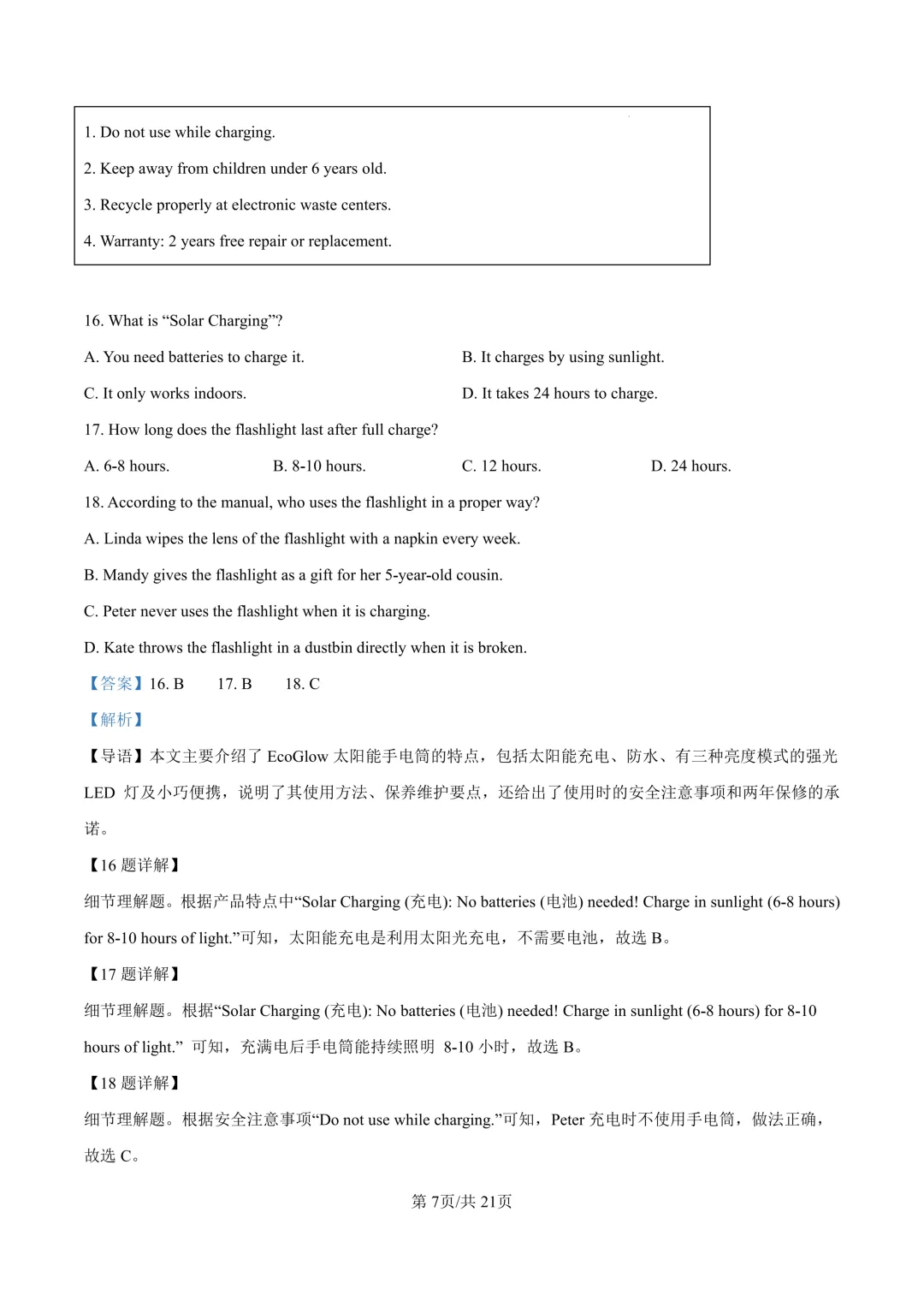 1. Do not use while charging.

2. Keep away from children under 6 years old.

3. Recycle properly at electronic waste centers.

4. Warranty: 2 years free repair or replacement.

16. What is “Solar Charging”?

A. You need batteries to charge it.

B. It charges by using sunlight.

C. It only works indoors.

D. It takes 24 hours to charge.

17. How long does the flashlight last after full charge?

A. 6-8 hours.

B. 8-10 hours.

C. 12 hours.

D. 24 hours.

18. According to the manual, who uses the flashlight in a proper way?

A. Linda wipes the lens of the flashlight with a napkin every week.

B. Mandy gives the flashlight as a gift for her 5-year-old cousin.

C. Peter never uses the flashlight when it is charging.

D. Kate throws the flashlight in a dustbin directly when it is broken.

【答案】16. B 17. B 18. C

【解析】

【导语】本文主要介绍了 EcoGlow 太阳能手电筒的特点，包括太阳能充电、防水、有三种亮度模式的强光 LED 灯及小巧便携，说明了其使用方法、保养维护要点，还给出了使用时的安全注意事项和两年保修的承诺。

【16 题详解】

细节理解题。根据产品特点中“Solar Charging (充电): No batteries (电池) needed! Charge in sunlight (6-8 hours) for 8-10 hours of light.”可知，太阳能充电是利用太阳光充电，不需要电池，故选 B。

【17 题详解】

细节理解题。根据“Solar Charging (充电): No batteries (电池) needed! Charge in sunlight (6-8 hours) for 8-10 hours of light.” 可知，充满电后手电筒能持续照明 8-10 小时，故选 B。

【18 题详解】

细节理解题。根据安全注意事项“Do not use while charging.”可知，Peter 充电时不使用手电筒，做法正确，故选 C。

第 7页/共 21页